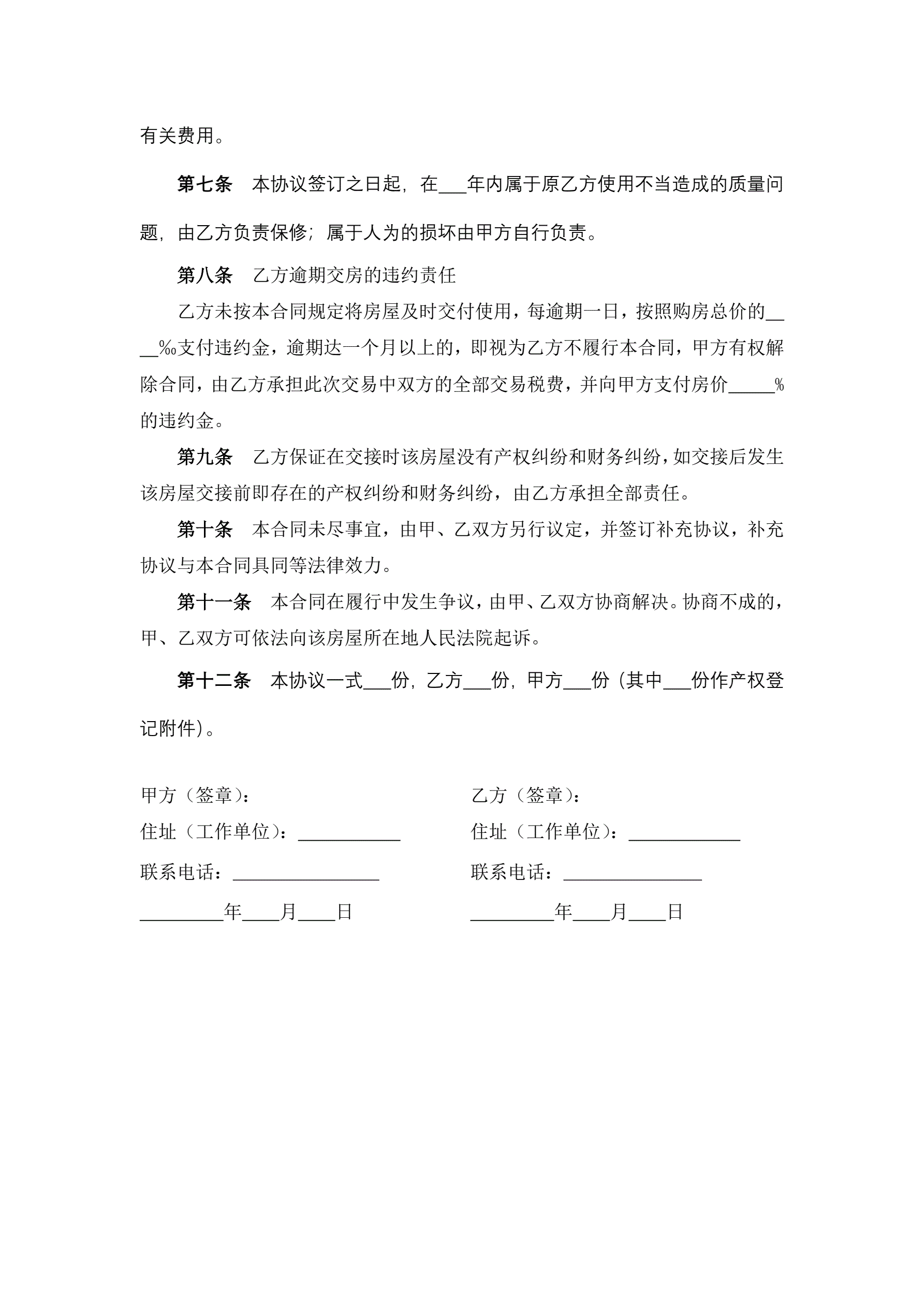 有关费用。

第七条　本协议签订之日起，在___年内属于原乙方使用不当造成的质量问题，由乙方负责保修；属于人为的损坏由甲方自行负责。

第八条　乙方逾期交房的违约责任

乙方未按本合同规定将房屋及时交付使用，每逾期一日，按照购房总价的____‰支付违约金，逾期达一个月以上的，即视为乙方不履行本合同，甲方有权解除合同，由乙方承担此次交易中双方的全部交易税费，并向甲方支付房价_____%的违约金。

第九条　乙方保证在交接时该房屋没有产权纠纷和财务纠纷，如交接后发生该房屋交接前即存在的产权纠纷和财务纠纷，由乙方承担全部责任。

第十条　本合同未尽事宜，由甲、乙双方另行议定，并签订补充协议，补充协议与本合同具同等法律效力。

第十一条　本合同在履行中发生争议，由甲、乙双方协商解决。协商不成的，甲、乙双方可依法向该房屋所在地人民法院起诉。

第十二条　本协议一式___份，乙方___份，甲方___份（其中___份作产权登记附件）。

甲方（签章）：
住址（工作单位）：___________
联系电话：________________
_________年____月____日

乙方（签章）：
住址（工作单位）：____________
联系电话：_______________
_________年____月____日